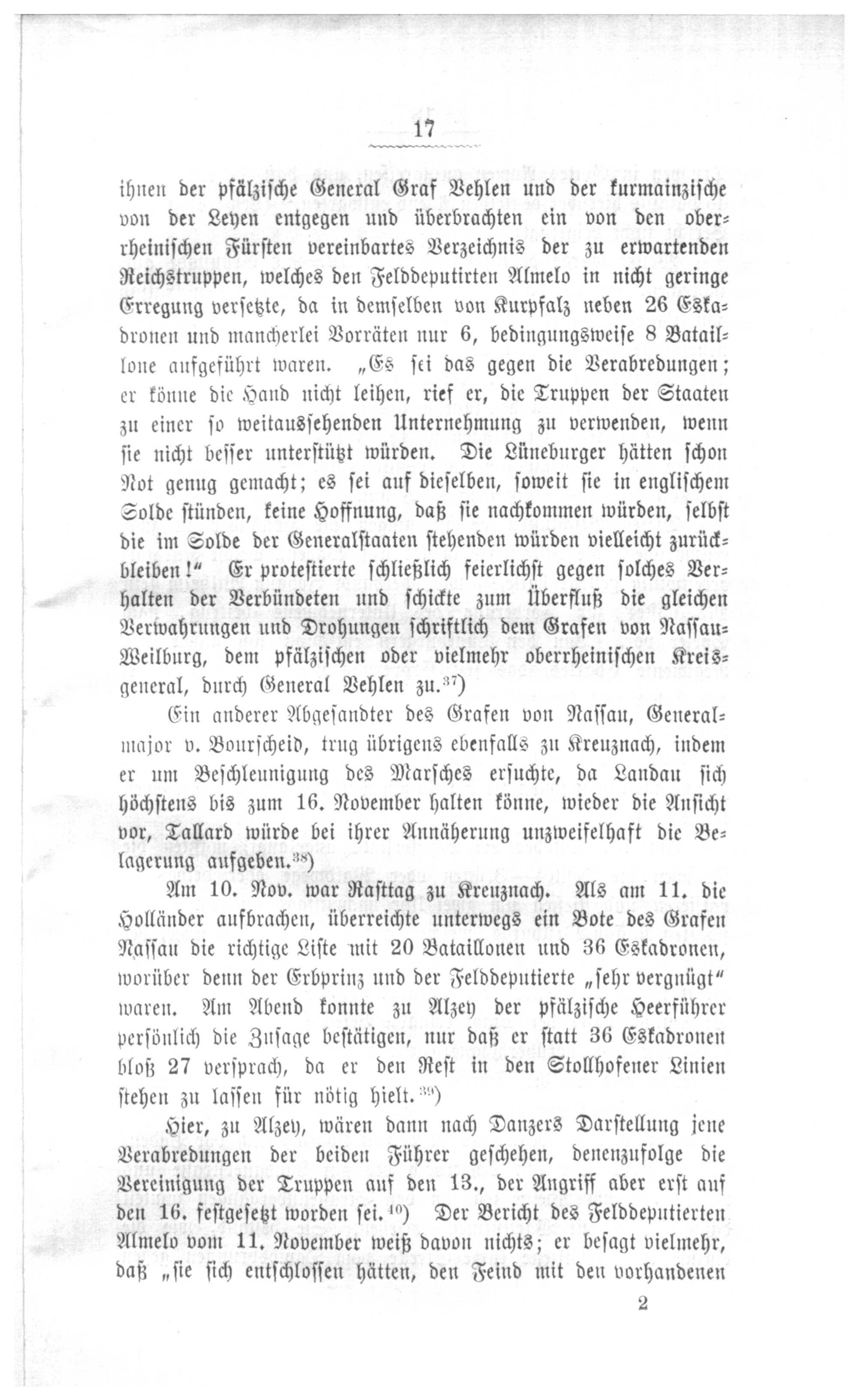 17

ihnen der pfälzische General Graf Vehlen und der kurmainzische von der Leyen entgegen und überbrachten ein von den oberrheinischen Fürsten vereinbartes Verzeichnis der zu erwartenden Reichstruppen, welches den Felddeputirten Almelo in nicht geringe Erregung versetzte, da in demselben von Kurpfalz neben 26 Eskadronen und mancherlei Vorräten nur 6, bedingungsweise 8 Bataillone aufgeführt waren. „Es sei das gegen die Verabredungen; er könne die Hand nicht leihen, rief er, die Truppen der Staaten zu einer so weitaussehenden Unternehmung zu verwenden, wenn sie nicht besser unterstützt würden. Die Lüneburger hätten schon Not genug gemacht; es sei auf dieselben, soweit sie in englischem Solde stünden, keine Hoffnung, daß sie nachkommen würden, selbst die im Solde der Generalstaaten stehenden würden vielleicht zurückbleiben!“ Er protestierte schließlich feierlichst gegen solches Verhalten der Verbündeten und schickte zum Überfluß die gleichen Verwahrungen und Drohungen schriftlich dem Grafen von Nassau-Weilburg, dem pfälzischen oder vielmehr oberrheinischen Kreisgeneral, durch General Vehlen zu.$^{37}$)

Ein anderer Abgesandter des Grafen von Nassau, Generalmajor v. Bourscheid, trug übrigens ebenfalls zu Kreuznach, indem er um Beschleunigung des Marsches ersuchte, da Landau sich höchstens bis zum 16. November halten könne, wieder die Ansicht vor, Tallard würde bei ihrer Annäherung unzweifelhaft die Belagerung aufgeben.$^{38}$)

Am 10. Nov. war Rasttag zu Kreuznach. Als am 11. die Holländer aufbrachen, überreichte unterwegs ein Bote des Grafen Nassau die richtige Liste mit 20 Bataillonen und 36 Eskadronen, worüber denn der Erbprinz und der Felddeputierte „sehr vergnügt“ waren. Am Abend konnte zu Alzey der pfälzische Heerführer persönlich die Zusage bestätigen, nur daß er statt 36 Eskadronen bloß 27 versprach, da er den Rest in den Stollhofener Linien stehen zu lassen für nötig hielt.$^{39}$)

Hier, zu Alzey, wären dann nach Danzers Darstellung jene Verabredungen der beiden Führer geschehen, denenzufolge die Vereinigung der Truppen auf den 13., der Angriff aber erst auf den 16. festgesetzt worden sei.$^{40}$) Der Bericht des Felddeputierten Almelo vom 11. November weiß davon nichts; er besagt vielmehr, daß „sie sich entschlossen hätten, den Feind mit den vorhandenen

2